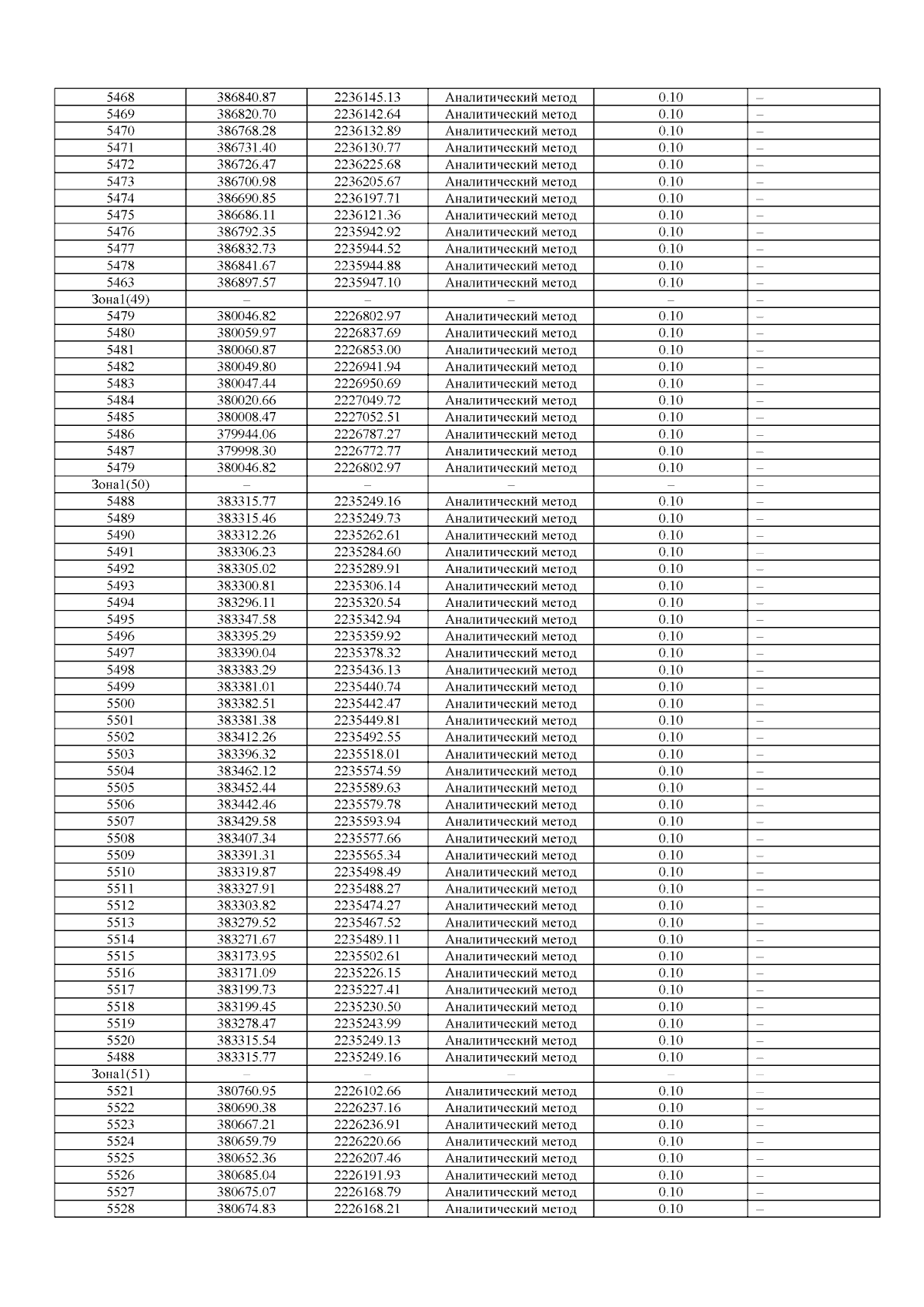 | 5468 | 386840.87 | 2236145.13 | Аналитический метод | 0.10 | – |
|---|---|---|---|---|---|
| 5469 | 386820.70 | 2236142.64 | Аналитический метод | 0.10 | – |
| 5470 | 386768.28 | 2236132.89 | Аналитический метод | 0.10 | – |
| 5471 | 386731.40 | 2236130.77 | Аналитический метод | 0.10 | – |
| 5472 | 386726.47 | 2236225.68 | Аналитический метод | 0.10 | – |
| 5473 | 386700.98 | 2236205.67 | Аналитический метод | 0.10 | – |
| 5474 | 386690.85 | 2236197.71 | Аналитический метод | 0.10 | – |
| 5475 | 386686.11 | 2236121.36 | Аналитический метод | 0.10 | – |
| 5476 | 386792.35 | 2235942.92 | Аналитический метод | 0.10 | – |
| 5477 | 386832.73 | 2235944.52 | Аналитический метод | 0.10 | – |
| 5478 | 386841.67 | 2235944.88 | Аналитический метод | 0.10 | – |
| 5463 | 386897.57 | 2235947.10 | Аналитический метод | 0.10 | – |
| Зона1(49) | – | – | – | – | – |
| 5479 | 380046.82 | 2226802.97 | Аналитический метод | 0.10 | – |
| 5480 | 380059.97 | 2226837.69 | Аналитический метод | 0.10 | – |
| 5481 | 380060.87 | 2226853.00 | Аналитический метод | 0.10 | – |
| 5482 | 380049.80 | 2226941.94 | Аналитический метод | 0.10 | – |
| 5483 | 380047.44 | 2226950.69 | Аналитический метод | 0.10 | – |
| 5484 | 380020.66 | 2227049.72 | Аналитический метод | 0.10 | – |
| 5485 | 380008.47 | 2227052.51 | Аналитический метод | 0.10 | – |
| 5486 | 379944.06 | 2226787.27 | Аналитический метод | 0.10 | – |
| 5487 | 379998.30 | 2226772.77 | Аналитический метод | 0.10 | – |
| 5479 | 380046.82 | 2226802.97 | Аналитический метод | 0.10 | – |
| Зона1(50) | – | – | – | – | – |
| 5488 | 383315.77 | 2235249.16 | Аналитический метод | 0.10 | – |
| 5489 | 383315.46 | 2235249.73 | Аналитический метод | 0.10 | – |
| 5490 | 383312.26 | 2235262.61 | Аналитический метод | 0.10 | – |
| 5491 | 383306.23 | 2235284.60 | Аналитический метод | 0.10 | – |
| 5492 | 383305.02 | 2235289.91 | Аналитический метод | 0.10 | – |
| 5493 | 383300.81 | 2235306.14 | Аналитический метод | 0.10 | – |
| 5494 | 383296.11 | 2235320.54 | Аналитический метод | 0.10 | – |
| 5495 | 383347.58 | 2235342.94 | Аналитический метод | 0.10 | – |
| 5496 | 383395.29 | 2235359.92 | Аналитический метод | 0.10 | – |
| 5497 | 383390.04 | 2235378.32 | Аналитический метод | 0.10 | – |
| 5498 | 383383.29 | 2235436.13 | Аналитический метод | 0.10 | – |
| 5499 | 383381.01 | 2235440.74 | Аналитический метод | 0.10 | – |
| 5500 | 383382.51 | 2235442.47 | Аналитический метод | 0.10 | – |
| 5501 | 383381.38 | 2235449.81 | Аналитический метод | 0.10 | – |
| 5502 | 383412.26 | 2235492.55 | Аналитический метод | 0.10 | – |
| 5503 | 383396.32 | 2235518.01 | Аналитический метод | 0.10 | – |
| 5504 | 383462.12 | 2235574.59 | Аналитический метод | 0.10 | – |
| 5505 | 383452.44 | 2235589.63 | Аналитический метод | 0.10 | – |
| 5506 | 383442.46 | 2235579.78 | Аналитический метод | 0.10 | – |
| 5507 | 383429.58 | 2235593.94 | Аналитический метод | 0.10 | – |
| 5508 | 383407.34 | 2235577.66 | Аналитический метод | 0.10 | – |
| 5509 | 383391.31 | 2235565.34 | Аналитический метод | 0.10 | – |
| 5510 | 383319.87 | 2235498.49 | Аналитический метод | 0.10 | – |
| 5511 | 383327.91 | 2235488.27 | Аналитический метод | 0.10 | – |
| 5512 | 383303.82 | 2235474.27 | Аналитический метод | 0.10 | – |
| 5513 | 383279.52 | 2235467.52 | Аналитический метод | 0.10 | – |
| 5514 | 383271.67 | 2235489.11 | Аналитический метод | 0.10 | – |
| 5515 | 383173.95 | 2235502.61 | Аналитический метод | 0.10 | – |
| 5516 | 383171.09 | 2235226.15 | Аналитический метод | 0.10 | – |
| 5517 | 383199.73 | 2235227.41 | Аналитический метод | 0.10 | – |
| 5518 | 383199.45 | 2235230.50 | Аналитический метод | 0.10 | – |
| 5519 | 383278.47 | 2235243.99 | Аналитический метод | 0.10 | – |
| 5520 | 383315.54 | 2235249.13 | Аналитический метод | 0.10 | – |
| 5488 | 383315.77 | 2235249.16 | Аналитический метод | 0.10 | – |
| Зона1(51) | – | – | – | – | – |
| 5521 | 380760.95 | 2226102.66 | Аналитический метод | 0.10 | – |
| 5522 | 380690.38 | 2226237.16 | Аналитический метод | 0.10 | – |
| 5523 | 380667.21 | 2226236.91 | Аналитический метод | 0.10 | – |
| 5524 | 380659.79 | 2226220.66 | Аналитический метод | 0.10 | – |
| 5525 | 380652.36 | 2226207.46 | Аналитический метод | 0.10 | – |
| 5526 | 380685.04 | 2226191.93 | Аналитический метод | 0.10 | – |
| 5527 | 380675.07 | 2226168.79 | Аналитический метод | 0.10 | – |
| 5528 | 380674.83 | 2226168.21 | Аналитический метод | 0.10 | – |